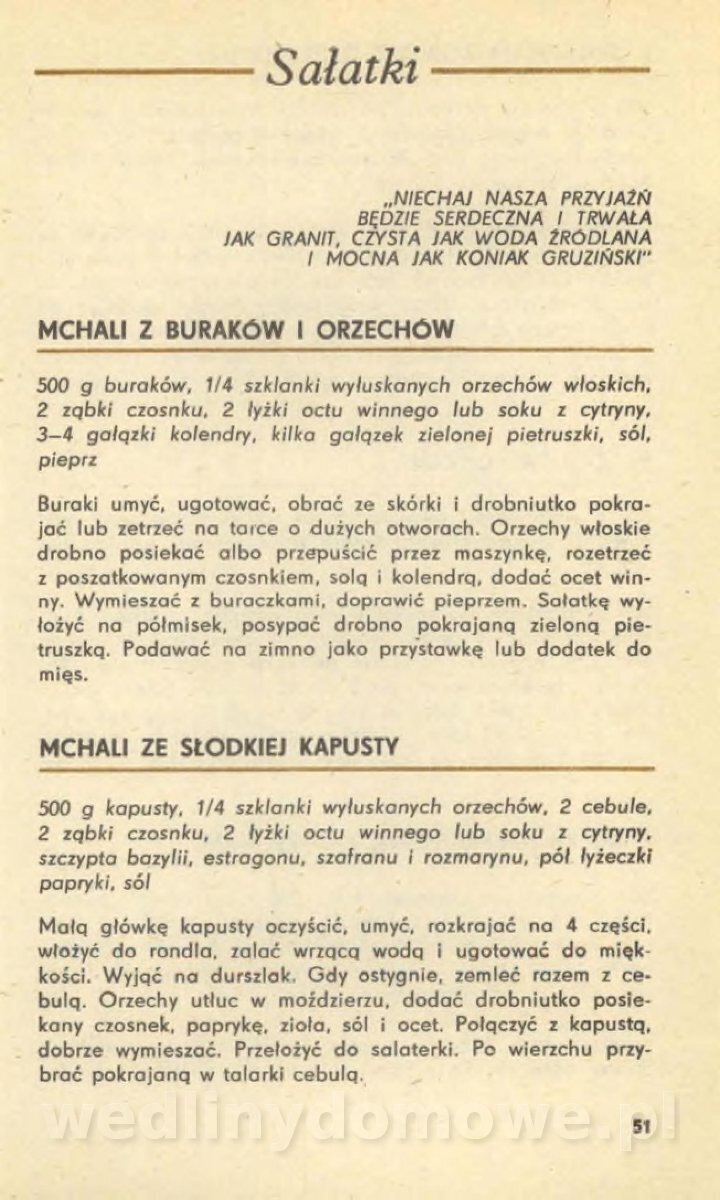 Sałatki

„NIECHAJ NASZA PRZYJAŹŃ BĘDZIE SERDECZNA I TRWAŁA JAK GRANIT, CZYSTA JAK WODA ŹRÓDLANA I MOCNA JAK KONIAK GRUZIŃSKI"

MCHALI Z BURAKÓW I ORZECHÓW

500 g buraków, 1/4 szklanki wyłuskanych orzechów włoskich, 2 ząbki czosnku, 2 łyżki octu winnego lub soku z cytryny, 3–4 gałązki kolendry, kilka gałązek zielonej pietruszki, sól, pieprz

Buraki umyć, ugotować, obrać ze skórki i drobniutko pokrajać lub zetrzeć na tarce o dużych otworach. Orzechy włoskie drobno posiekać albo przepuścić przez maszynkę, rozetrzeć z poszatkowanym czosnkiem, solą i kolendrą, dodać ocet winny. Wymieszać z buraczkami, doprawić pieprzem. Sałatkę wyłożyć na półmisek, posypać drobno pokrajaną zieloną pietruszką. Podawać na zimno jako przystawkę lub dodatek do mięs.

MCHALI ZE SŁODKIEJ KAPUSTY

500 g kapusty, 1/4 szklanki wyłuskanych orzechów, 2 cebule, 2 ząbki czosnku, 2 łyżki octu winnego lub soku z cytryny, szczypta bazylii, estragonu, szafranu i rozmarynu, pół łyżeczki papryki, sól

Małą główkę kapusty oczyścić, umyć, rozkrajać na 4 części, włożyć do rondla, zalać wrzącą wodą i ugotować do miękkości. Wyjąć na durszlak. Gdy ostygnie, zemleć razem z cebulą. Orzechy utłuc w moździerzu, dodać drobniutko posiekany czosnek, paprykę, zioła, sól i ocet. Połączyć z kapustą, dobrze wymieszać. Przełożyć do salaterki. Po wierzchu przybrać pokrajaną w talarki cebulą.

wedlinydomowe.pl

51